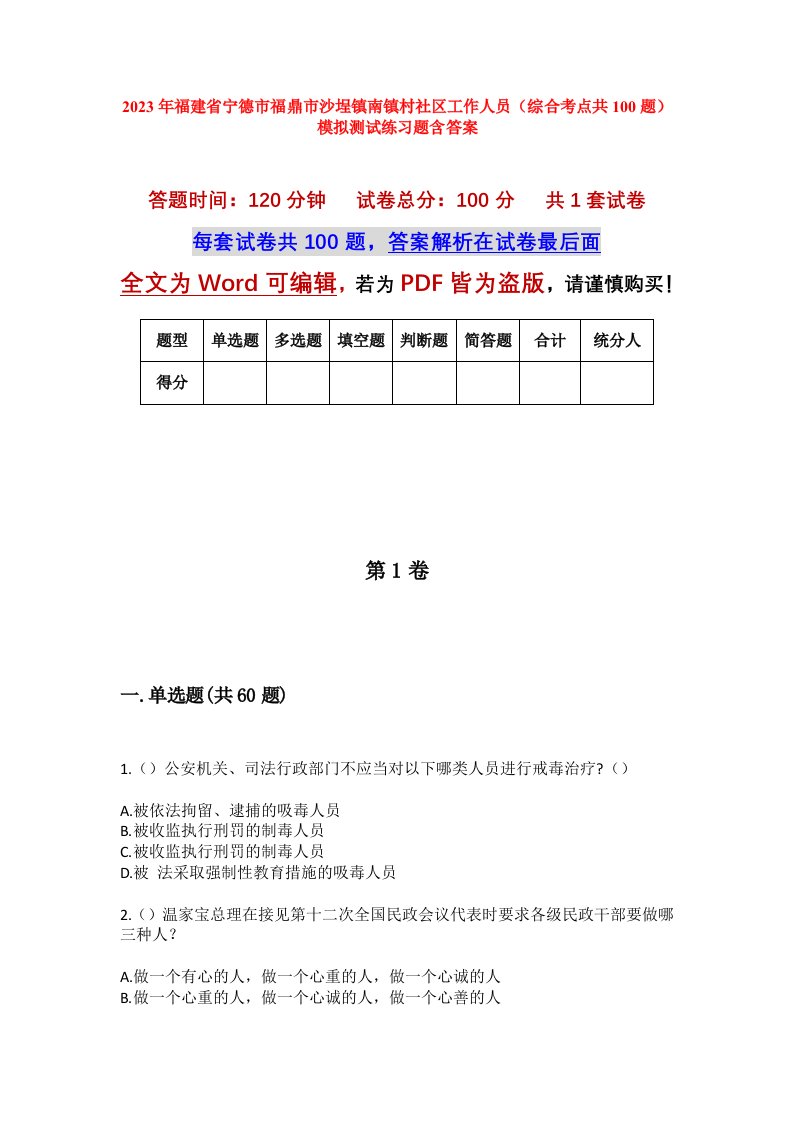 2023年福建省宁德市福鼎市沙埕镇南镇村社区工作人员（综合考点共100题）模拟测试练习题含答案

答题时间：120分钟　试卷总分：100分　共1套试卷

每套试卷共100题，答案解析在试卷最后面

全文为Word可编辑，若为PDF皆为盗版，请谨慎购买！

| 题型 | 单选题 | 多选题 | 填空题 | 判断题 | 简答题 | 合计 | 统分人 |
|---|---|---|---|---|---|---|---|
| 得分 | | | | | | | |

第1卷

一.单选题(共60题)

1.（）公安机关、司法行政部门不应当对以下哪类人员进行戒毒治疗?（）

A.被依法拘留、逮捕的吸毒人员
B.被收监执行刑罚的制毒人员
C.被收监执行刑罚的制毒人员
D.被 法采取强制性教育措施的吸毒人员

2.（）温家宝总理在接见第十二次全国民政会议代表时要求各级民政干部要做哪三种人？

A.做一个有心的人，做一个心重的人，做一个心诚的人
B.做一个心重的人，做一个心诚的人，做一个心善的人